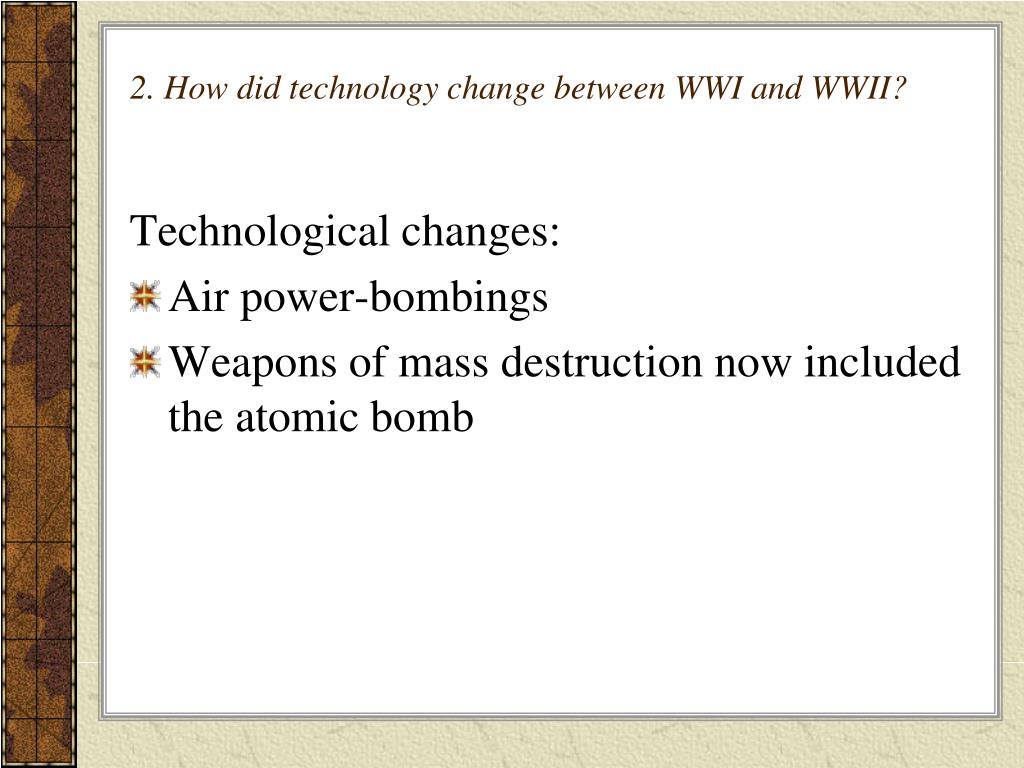 2. How did technology change between WWI and WWII?

Technological changes:

Air power-bombings

Weapons of mass destruction now included the atomic bomb